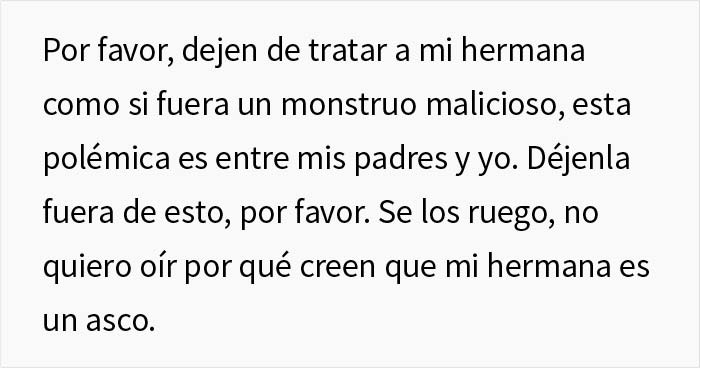 Por favor, dejen de tratar a mi hermana como si fuera un monstruo malicioso, esta polémica es entre mis padres y yo. Déjenla fuera de esto, por favor. Se los ruego, no quiero oír por qué creen que mi hermana es un asco.